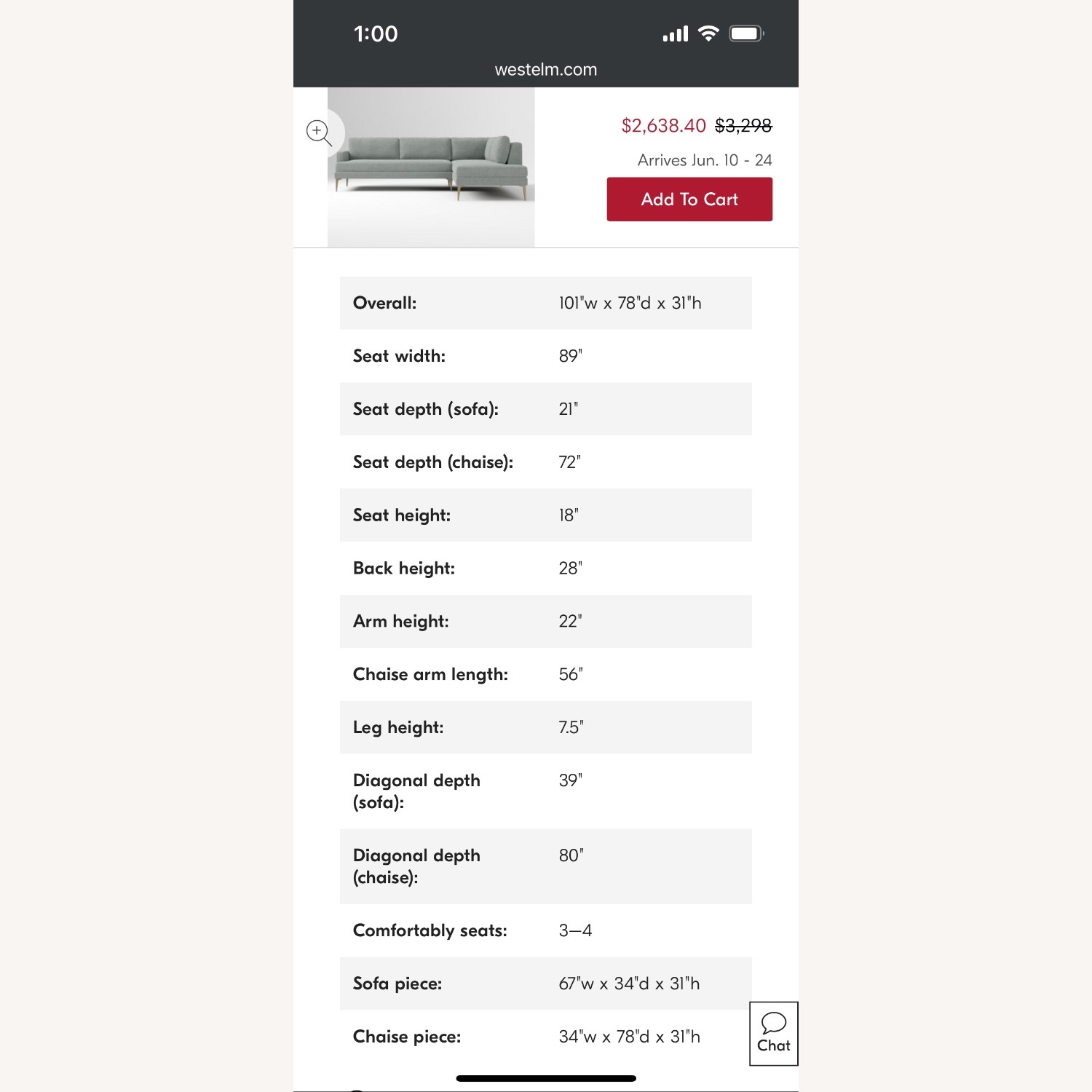 1:00

westelm.com

$2,638.40 $3,298

Arrives Jun. 10 - 24

Add To Cart

| | |
|---|---|
| Overall: | 101"w x 78"d x 31"h |
| Seat width: | 89" |
| Seat depth (sofa): | 21" |
| Seat depth (chaise): | 72" |
| Seat height: | 18" |
| Back height: | 28" |
| Arm height: | 22" |
| Chaise arm length: | 56" |
| Leg height: | 7.5" |
| Diagonal depth (sofa): | 39" |
| Diagonal depth (chaise): | 80" |
| Comfortably seats: | 3–4 |
| Sofa piece: | 67"w x 34"d x 31"h |
| Chaise piece: | 34"w x 78"d x 31"h |

Chat